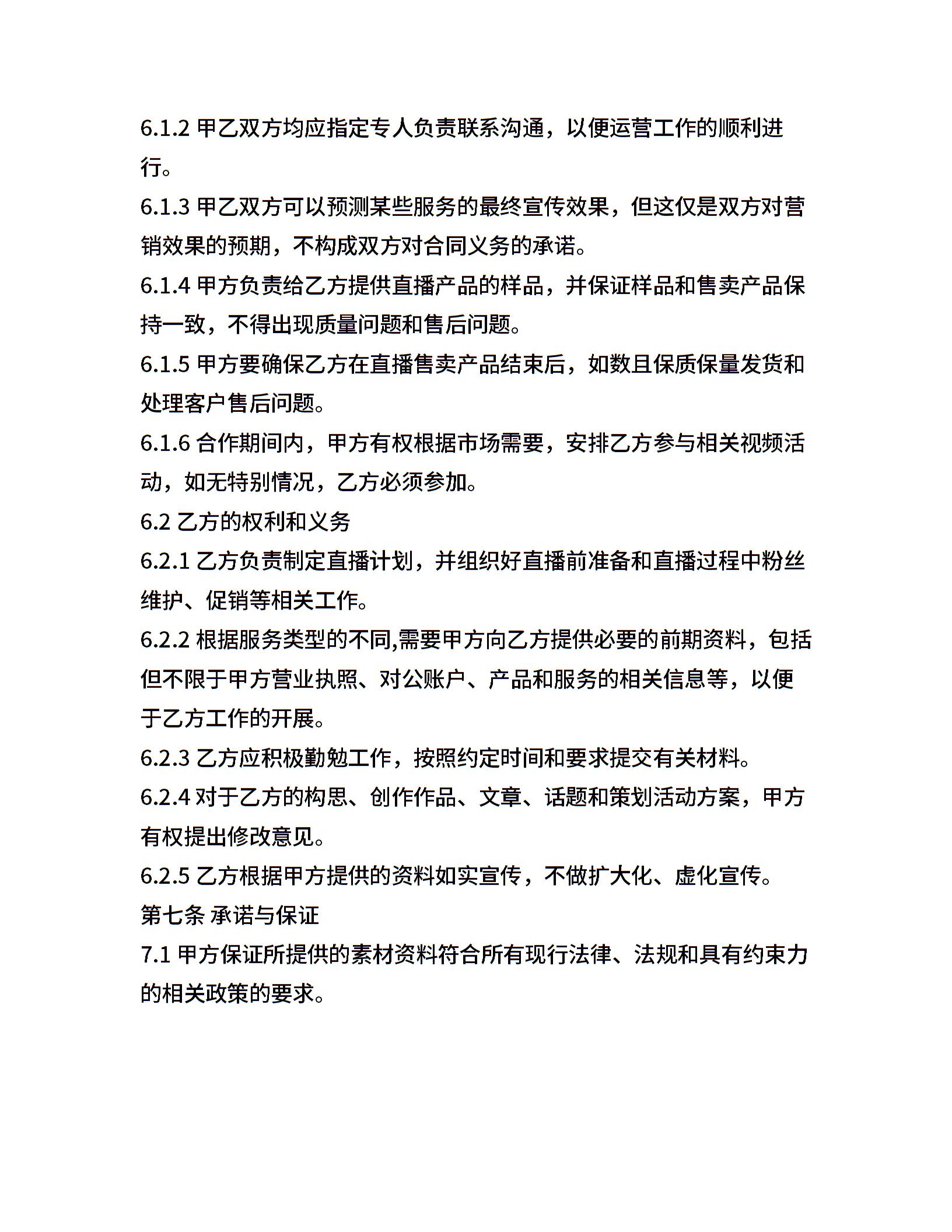 6.1.2 甲乙双方均应指定专人负责联系沟通，以便运营工作的顺利进行。

6.1.3 甲乙双方可以预测某些服务的最终宣传效果，但这仅是双方对营销效果的预期，不构成双方对合同义务的承诺。

6.1.4 甲方负责给乙方提供直播产品的样品，并保证样品和售卖产品保持一致，不得出现质量问题和售后问题。

6.1.5 甲方要确保乙方在直播售卖产品结束后，如数且保质保量发货和处理客户售后问题。

6.1.6 合作期间内，甲方有权根据市场需要，安排乙方参与相关视频活动，如无特别情况，乙方必须参加。

6.2 乙方的权利和义务

6.2.1 乙方负责制定直播计划，并组织好直播前准备和直播过程中粉丝维护、促销等相关工作。

6.2.2 根据服务类型的不同,需要甲方向乙方提供必要的前期资料，包括但不限于甲方营业执照、对公账户、产品和服务的相关信息等，以便于乙方工作的开展。

6.2.3 乙方应积极勤勉工作，按照约定时间和要求提交有关材料。

6.2.4 对于乙方的构思、创作作品、文章、话题和策划活动方案，甲方有权提出修改意见。

6.2.5 乙方根据甲方提供的资料如实宣传，不做扩大化、虚化宣传。

第七条 承诺与保证

7.1 甲方保证所提供的素材资料符合所有现行法律、法规和具有约束力的相关政策的要求。